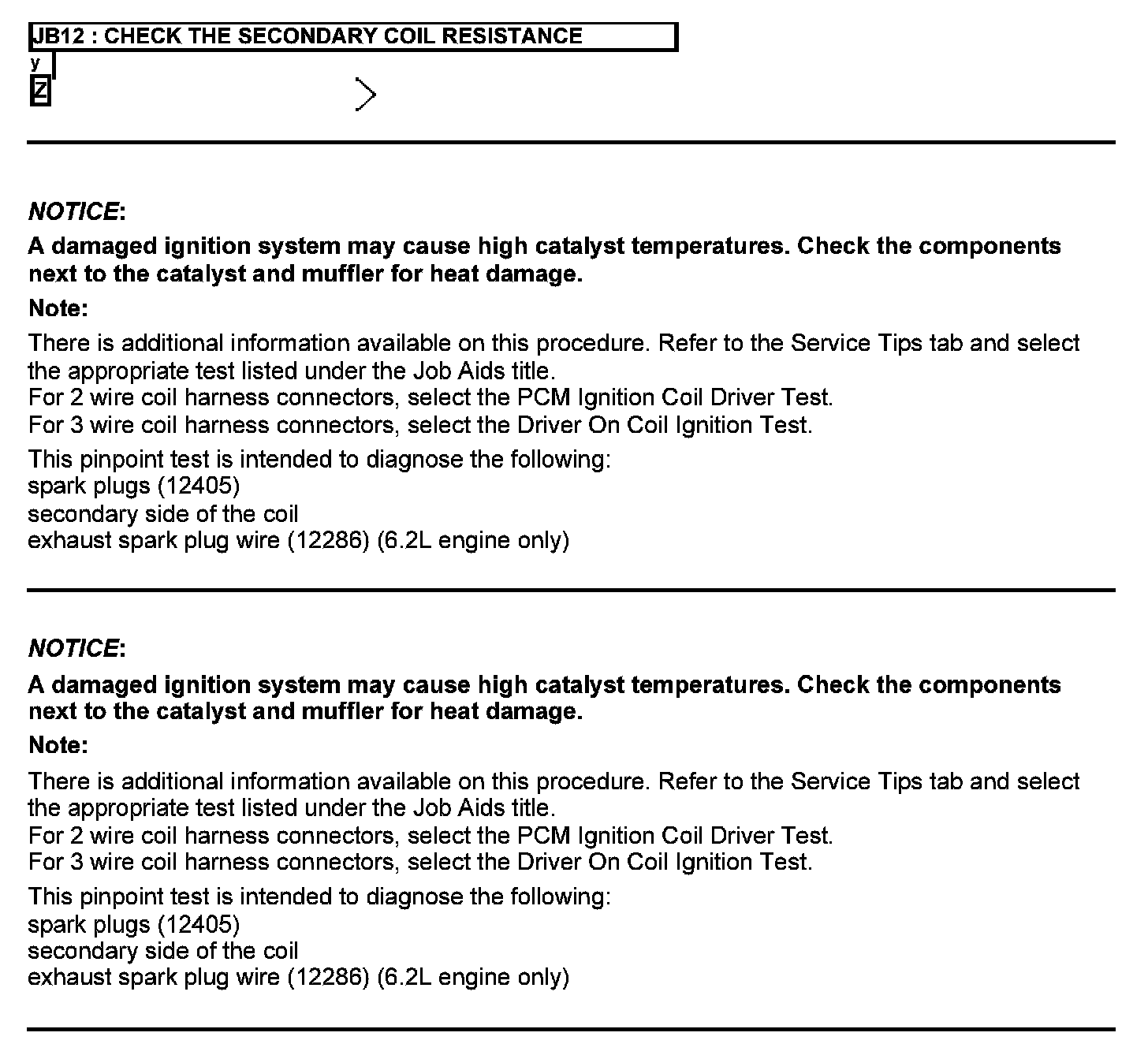 JB12 : CHECK THE SECONDARY COIL RESISTANCE
y
Z

NOTICE:
A damaged ignition system may cause high catalyst temperatures. Check the components next to the catalyst and muffler for heat damage.

Note:
There is additional information available on this procedure. Refer to the Service Tips tab and select the appropriate test listed under the Job Aids title.
For 2 wire coil harness connectors, select the PCM Ignition Coil Driver Test.
For 3 wire coil harness connectors, select the Driver On Coil Ignition Test.

This pinpoint test is intended to diagnose the following:
spark plugs (12405)
secondary side of the coil
exhaust spark plug wire (12286) (6.2L engine only)

NOTICE:
A damaged ignition system may cause high catalyst temperatures. Check the components next to the catalyst and muffler for heat damage.

Note:
There is additional information available on this procedure. Refer to the Service Tips tab and select the appropriate test listed under the Job Aids title.
For 2 wire coil harness connectors, select the PCM Ignition Coil Driver Test.
For 3 wire coil harness connectors, select the Driver On Coil Ignition Test.

This pinpoint test is intended to diagnose the following:
spark plugs (12405)
secondary side of the coil
exhaust spark plug wire (12286) (6.2L engine only)